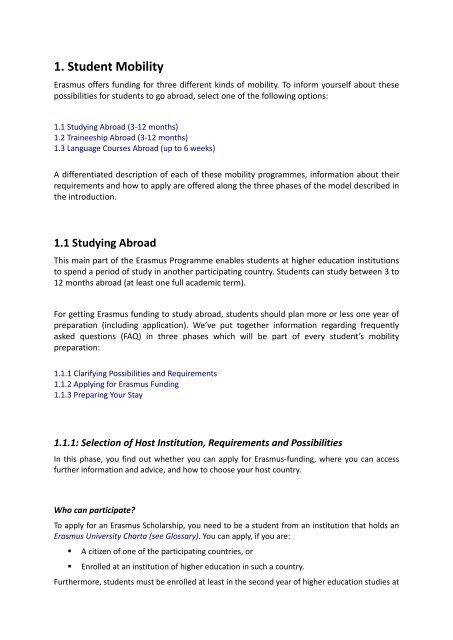 1. Student Mobility

Erasmus offers funding for three different kinds of mobility. To inform yourself about these possibilities for students to go abroad, select one of the following options:

1.1 Studying Abroad (3-12 months)
1.2 Traineeship Abroad (3-12 months)
1.3 Language Courses Abroad (up to 6 weeks)

A differentiated description of each of these mobility programmes, information about their requirements and how to apply are offered along the three phases of the model described in the introduction.

1.1 Studying Abroad

This main part of the Erasmus Programme enables students at higher education institutions to spend a period of study in another participating country. Students can study between 3 to 12 months abroad (at least one full academic term).

For getting Erasmus funding to study abroad, students should plan more or less one year of preparation (including application). We've put together information regarding frequently asked questions (FAQ) in three phases which will be part of every student's mobility preparation:

1.1.1 Clarifying Possibilities and Requirements
1.1.2 Applying for Erasmus Funding
1.1.3 Preparing Your Stay

1.1.1: Selection of Host Institution, Requirements and Possibilities

In this phase, you find out whether you can apply for Erasmus-funding, where you can access further information and advice, and how to choose your host country.

Who can participate?

To apply for an Erasmus Scholarship, you need to be a student from an institution that holds an Erasmus University Charta (see Glossary). You can apply, if you are:

▪ A citizen of one of the participating countries, or

▪ Enrolled at an institution of higher education in such a country.

Furthermore, students must be enrolled at least in the second year of higher education studies at